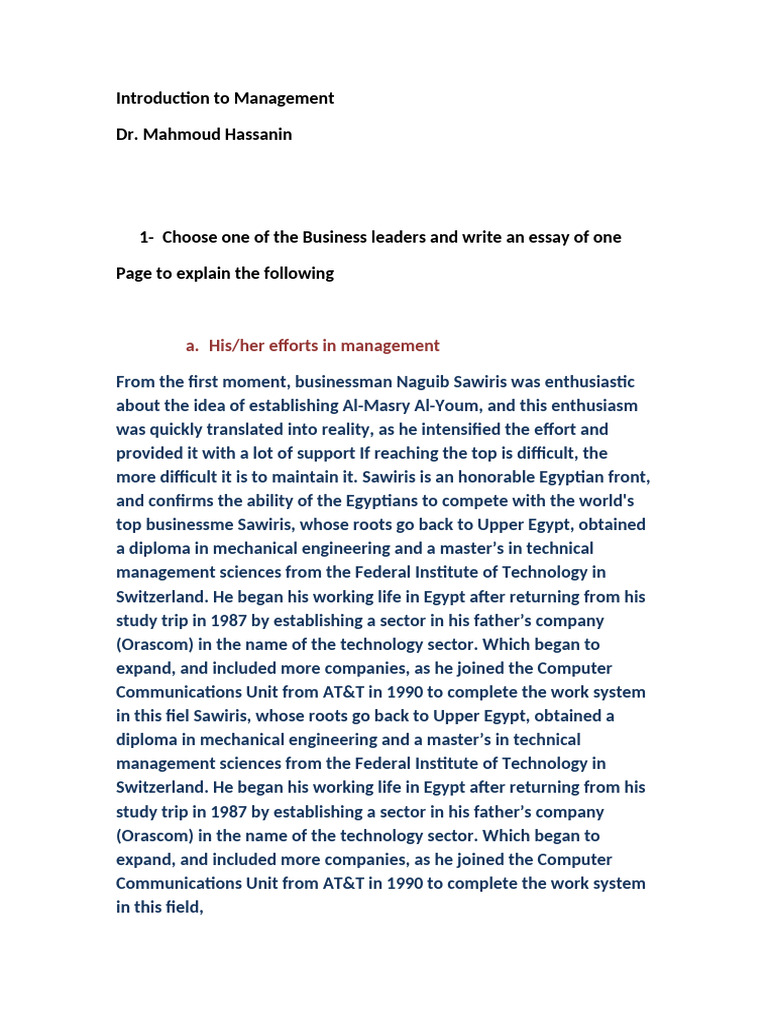 Introduction to Management

Dr. Mahmoud Hassanin

1- Choose one of the Business leaders and write an essay of one Page to explain the following

a. His/her efforts in management

From the first moment, businessman Naguib Sawiris was enthusiastic about the idea of establishing Al-Masry Al-Youm, and this enthusiasm was quickly translated into reality, as he intensified the effort and provided it with a lot of support If reaching the top is difficult, the more difficult it is to maintain it. Sawiris is an honorable Egyptian front, and confirms the ability of the Egyptians to compete with the world's top businessme Sawiris, whose roots go back to Upper Egypt, obtained a diploma in mechanical engineering and a master's in technical management sciences from the Federal Institute of Technology in Switzerland. He began his working life in Egypt after returning from his study trip in 1987 by establishing a sector in his father's company (Orascom) in the name of the technology sector. Which began to expand, and included more companies, as he joined the Computer Communications Unit from AT&T in 1990 to complete the work system in this fiel Sawiris, whose roots go back to Upper Egypt, obtained a diploma in mechanical engineering and a master's in technical management sciences from the Federal Institute of Technology in Switzerland. He began his working life in Egypt after returning from his study trip in 1987 by establishing a sector in his father's company (Orascom) in the name of the technology sector. Which began to expand, and included more companies, as he joined the Computer Communications Unit from AT&T in 1990 to complete the work system in this field,